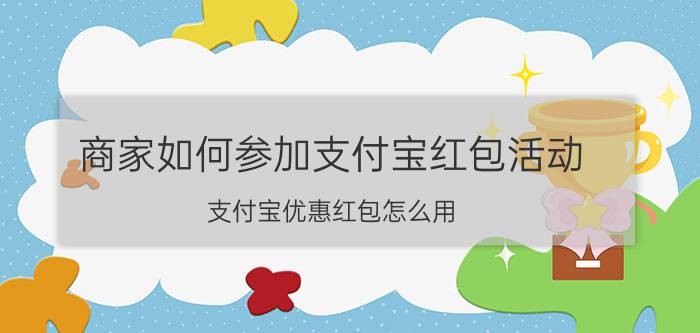 商家如何参加支付宝红包活动

支付宝优惠红包怎么用